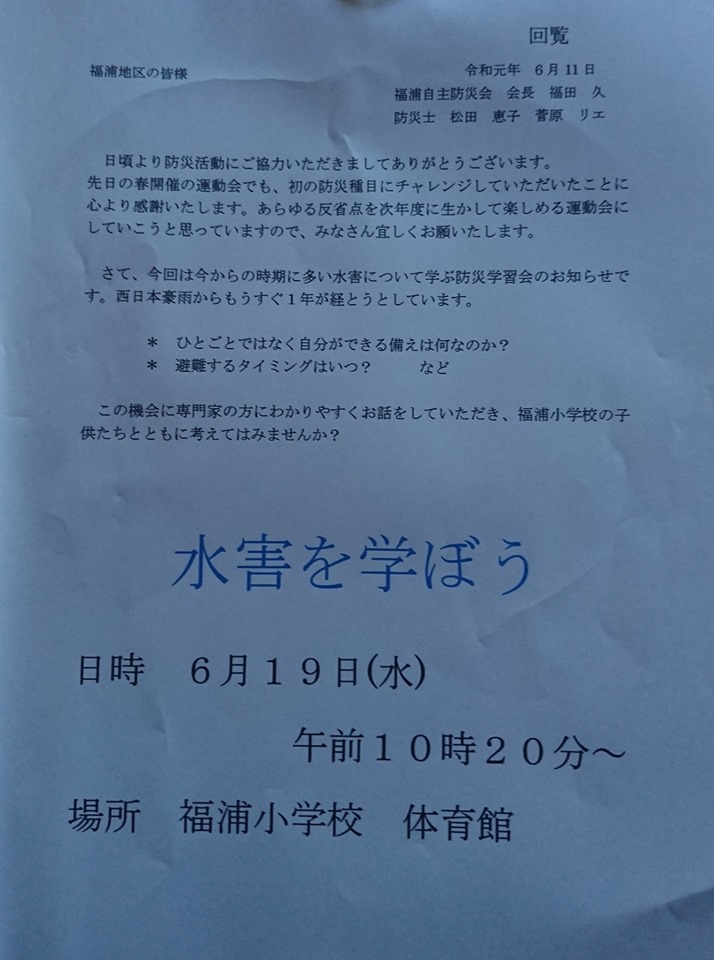 回覧

福浦地区の皆様

令和元年 6月11日

福浦自主防災会 会長 福田 久

防災士 松田 恵子 菅原 リエ

日頃より防災活動にご協力いただきましてありがとうございます。先日の春開催の運動会でも、初の防災種目にチャレンジしていただいたことに心より感謝いたします。あらゆる反省点を次年度に生かして楽しめる運動会にしていこうと思っていますので、みなさん宜しくお願いたします。

さて、今回は今からの時期に多い水害について学ぶ防災学習会のお知らせです。西日本豪雨からもうすぐ1年が経とうとしています。

* ひとごとではなく自分ができる備えは何なのか?
* 避難するタイミングはいつ? など

この機会に専門家の方にわかりやすくお話をしていただき、福浦小学校の子供たちとともに考えてはみませんか?

水害を学ぼう

日時 6月19日(水)

午前10時20分~

場所 福浦小学校 体育館